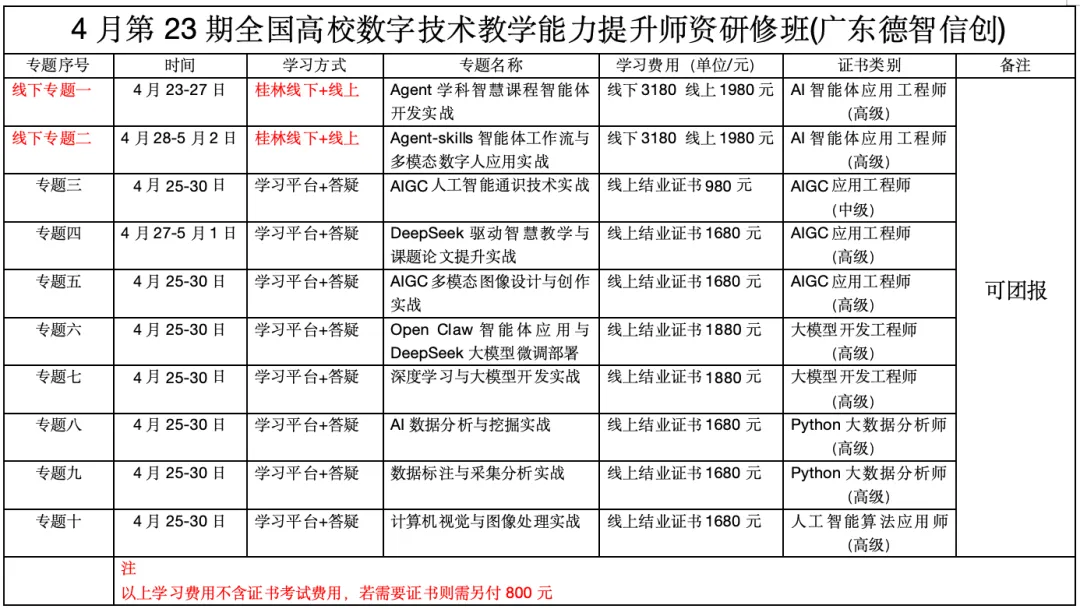 4 月第 23 期全国高校数字技术教学能力提升师资研修班(广东德智信创)

| 专题序号 | 时间 | 学习方式 | 专题名称 | 学习费用（单位/元） | 证书类别 | 备注 |
|---|---|---|---|---|---|---|
| 线下专题一 | 4 月 23-27 日 | 桂林线下+线上 | Agent 学科智慧课程智能体开发实战 | 线下 3180 线上 1980 元 | AI 智能体应用工程师（高级） | 可团报 |
| 线下专题二 | 4 月 28-5 月 2 日 | 桂林线下+线上 | Agent-skills 智能体工作流与多模态数字人应用实战 | 线下 3180 线上 1980 元 | AI 智能体应用工程师（高级） | |
| 专题三 | 4 月 25-30 日 | 学习平台+答疑 | AIGC 人工智能通识技术实战 | 线上结业证书 980 元 | AIGC 应用工程师（中级） | |
| 专题四 | 4 月 27-5 月 1 日 | 学习平台+答疑 | DeepSeek 驱动智慧教学与课题论文提升实战 | 线上结业证书 1680 元 | AIGC 应用工程师（高级） | |
| 专题五 | 4 月 25-30 日 | 学习平台+答疑 | AIGC 多模态图像设计与创作实战 | 线上结业证书 1680 元 | AIGC 应用工程师（高级） | |
| 专题六 | 4 月 25-30 日 | 学习平台+答疑 | Open Claw 智能体应用与 DeepSeek 大模型微调部署 | 线上结业证书 1880 元 | 大模型开发工程师（高级） | |
| 专题七 | 4 月 25-30 日 | 学习平台+答疑 | 深度学习与大模型开发实战 | 线上结业证书 1880 元 | 大模型开发工程师（高级） | |
| 专题八 | 4 月 25-30 日 | 学习平台+答疑 | AI 数据分析与挖掘实战 | 线上结业证书 1680 元 | Python 大数据分析师（高级） | |
| 专题九 | 4 月 25-30 日 | 学习平台+答疑 | 数据标注与采集分析实战 | 线上结业证书 1680 元 | Python 大数据分析师（高级） | |
| 专题十 | 4 月 25-30 日 | 学习平台+答疑 | 计算机视觉与图像处理实战 | 线上结业证书 1680 元 | 人工智能算法应用师（高级） | |

注
以上学习费用不含证书考试费用，若需要证书则需另付 800 元